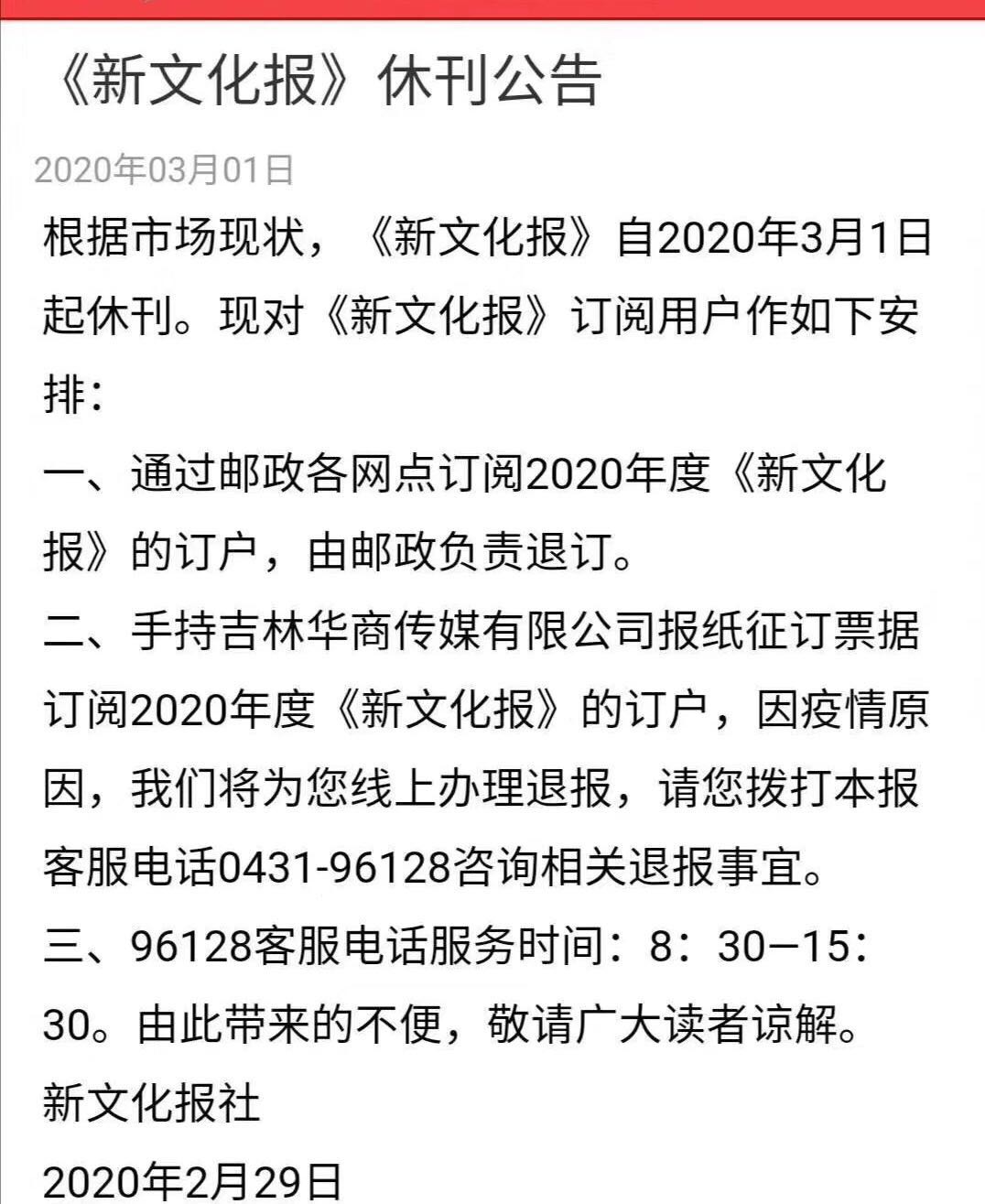 《新文化报》休刊公告

2020年03月01日

根据市场现状，《新文化报》自2020年3月1日起休刊。现对《新文化报》订阅用户作如下安排：

一、通过邮政各网点订阅2020年度《新文化报》的订户，由邮政负责退订。

二、手持吉林华商传媒有限公司报纸征订票据订阅2020年度《新文化报》的订户，因疫情原因，我们将为您线上办理退报，请您拨打本报客服电话0431-96128咨询相关退报事宜。

三、96128客服电话服务时间：8：30—15：30。由此带来的不便，敬请广大读者谅解。

新文化报社

2020年2月29日